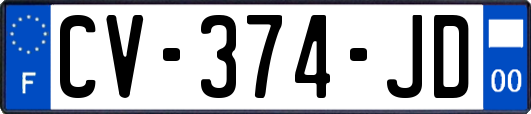 F
CV-374-JD
00